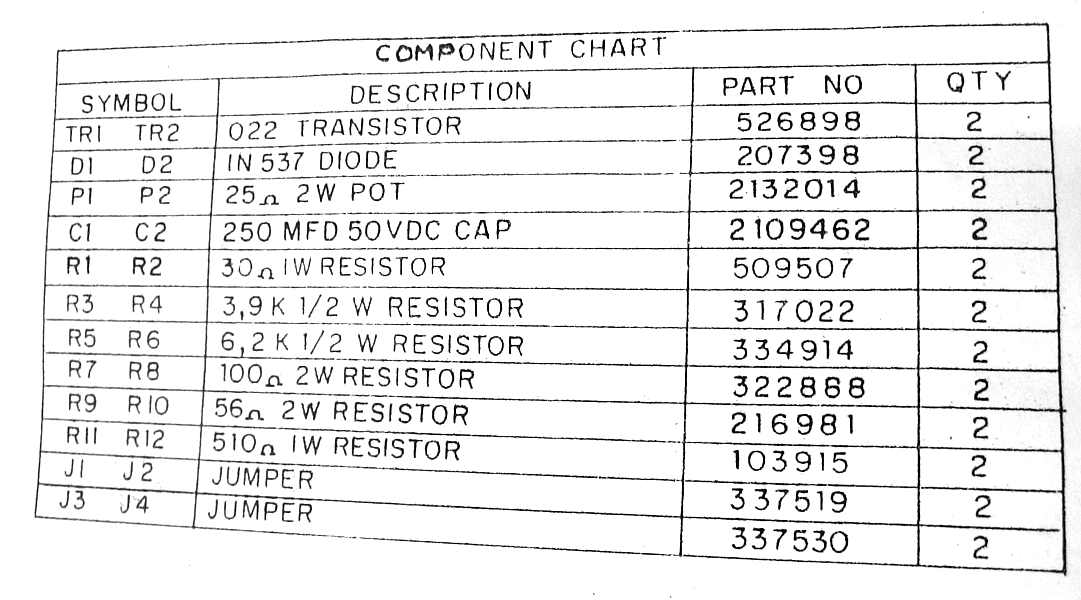 COMPONENT CHART

| SYMBOL | DESCRIPTION | PART NO | QTY |
|---|---|---|---|
| TR1 TR2 | 022 TRANSISTOR | 526898 | 2 |
| D1 D2 | IN 537 DIODE | 207398 | 2 |
| P1 P2 | 25Ω 2W POT | 2132014 | 2 |
| C1 C2 | 250 MFD 50VDC CAP | 2109462 | 2 |
| R1 R2 | 30Ω 1W RESISTOR | 509507 | 2 |
| R3 R4 | 3,9 K 1/2 W RESISTOR | 317022 | 2 |
| R5 R6 | 6,2 K 1/2 W RESISTOR | 334914 | 2 |
| R7 R8 | 100Ω 2W RESISTOR | 322888 | 2 |
| R9 R10 | 56Ω 2W RESISTOR | 216981 | 2 |
| R11 R12 | 510Ω 1W RESISTOR | 103915 | 2 |
| J1 J2 | JUMPER | 337519 | 2 |
| J3 J4 | JUMPER | 337530 | 2 |